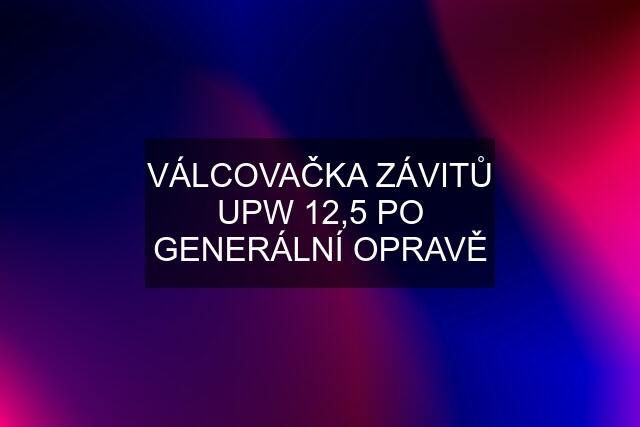 VÁLCOVAČKA ZÁVITŮ UPW 12,5 PO GENERÁLNÍ OPRAVĚ